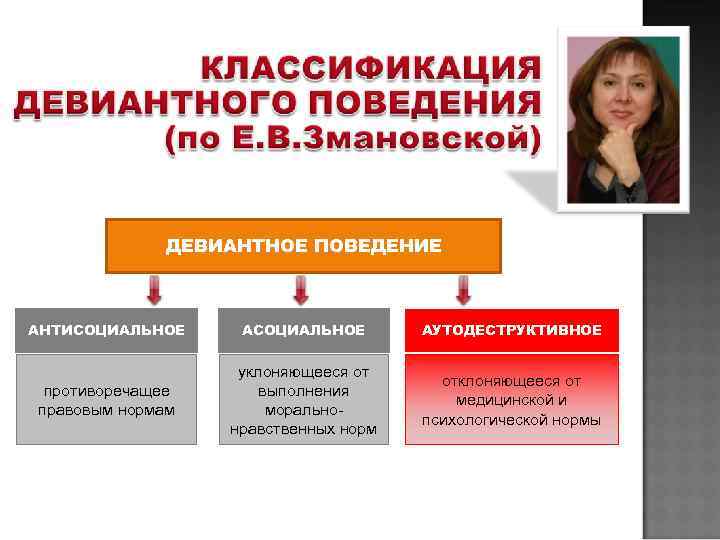 КЛАССИФИКАЦИЯ ДЕВИАНТНОГО ПОВЕДЕНИЯ (по Е.В.Змановской)

ДЕВИАНТНОЕ ПОВЕДЕНИЕ

АНТИСОЦИАЛЬНОЕ

противоречащее правовым нормам

АСОЦИАЛЬНОЕ

уклоняющееся от выполнения морально-нравственных норм

АУТОДЕСТРУКТИВНОЕ

отклоняющееся от медицинской и психологической нормы